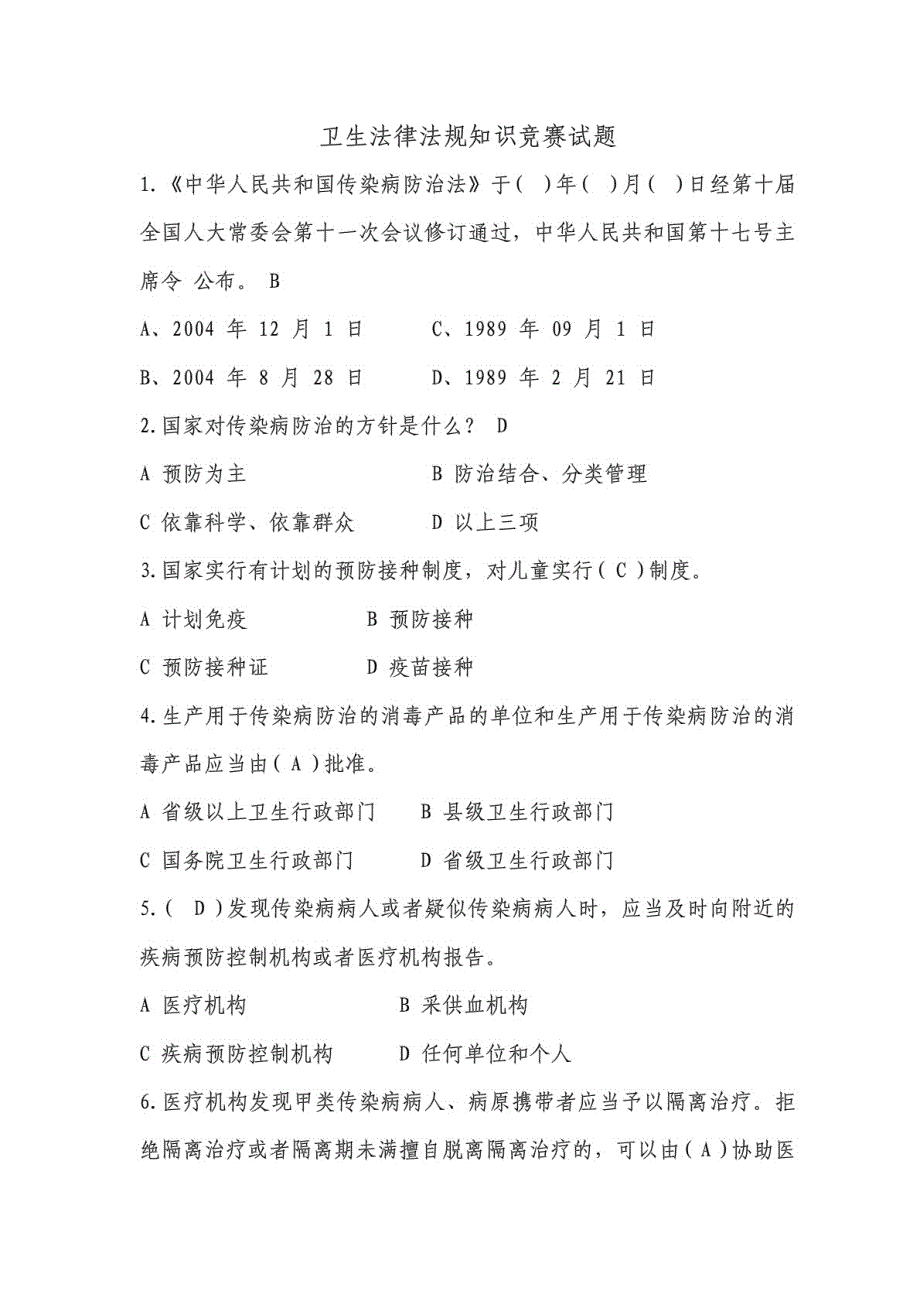 卫生法律法规知识竞赛试题

1.《中华人民共和国传染病防治法》于( )年( )月( )日经第十届全国人大常委会第十一次会议修订通过，中华人民共和国第十七号主席令 公布。 B

A、2004 年 12 月 1 日　　C、1989 年 09 月 1 日

B、2004 年 8 月 28 日　　D、1989 年 2 月 21 日

2.国家对传染病防治的方针是什么？ D

A 预防为主　　B 防治结合、分类管理

C 依靠科学、依靠群众　　D 以上三项

3.国家实行有计划的预防接种制度，对儿童实行( C )制度。

A 计划免疫　　B 预防接种

C 预防接种证　　D 疫苗接种

4.生产用于传染病防治的消毒产品的单位和生产用于传染病防治的消毒产品应当由( A )批准。

A 省级以上卫生行政部门　　B 县级卫生行政部门

C 国务院卫生行政部门　　D 省级卫生行政部门

5.( D )发现传染病病人或者疑似传染病病人时，应当及时向附近的疾病预防控制机构或者医疗机构报告。

A 医疗机构　　B 采供血机构

C 疾病预防控制机构　　D 任何单位和个人

6.医疗机构发现甲类传染病病人、病原携带者应当予以隔离治疗。拒绝隔离治疗或者隔离期未满擅自脱离隔离治疗的，可以由( A )协助医